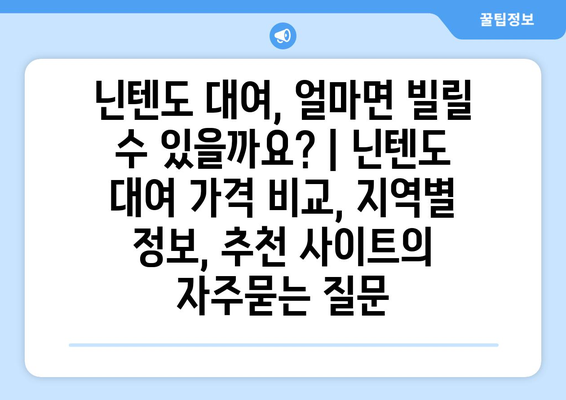 꿀팁정보

닌텐도 대여, 얼마면 빌릴 수 있을까요? | 닌텐도 대여 가격 비교, 지역별 정보, 추천 사이트의 자주묻는 질문